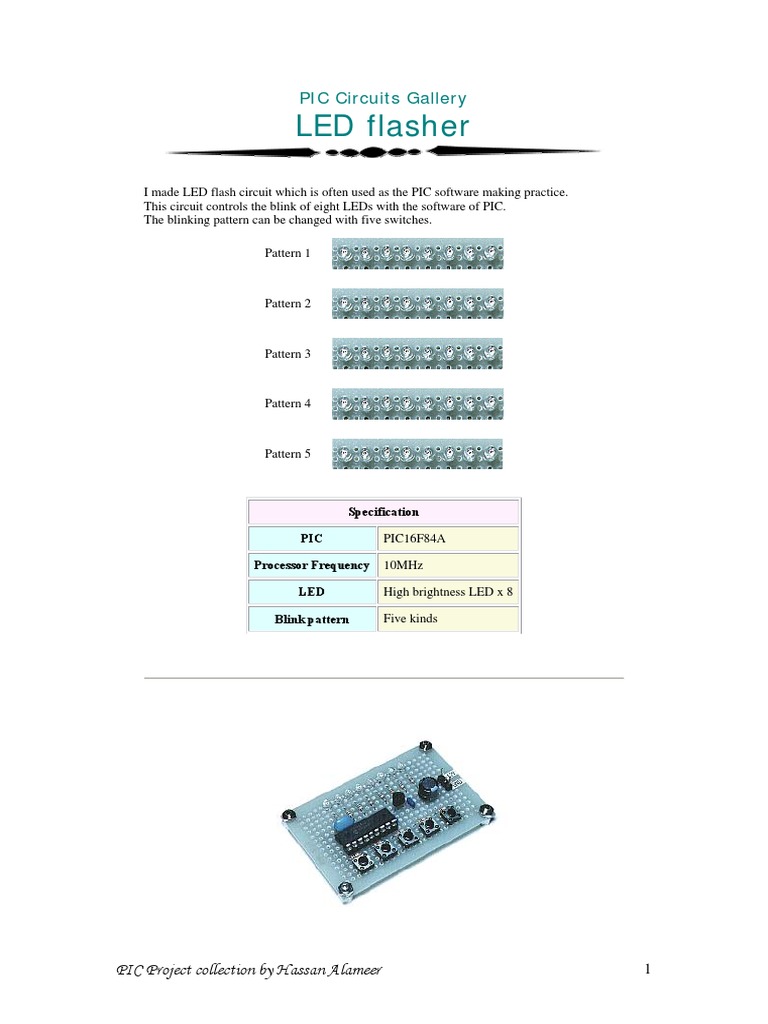 PIC Circuits Gallery
LED flasher

I made LED flash circuit which is often used as the PIC software making practice. This circuit controls the blink of eight LEDs with the software of PIC. The blinking pattern can be changed with five switches.

Pattern 1

Pattern 2

Pattern 3

Pattern 4

Pattern 5

| Specification | |
|---|---|
| PIC | PIC16F84A |
| Processor Frequency | 10MHz |
| LED | High brightness LED x 8 |
| Blink pattern | Five kinds |

PIC Project collection by Hassan Alameer 1